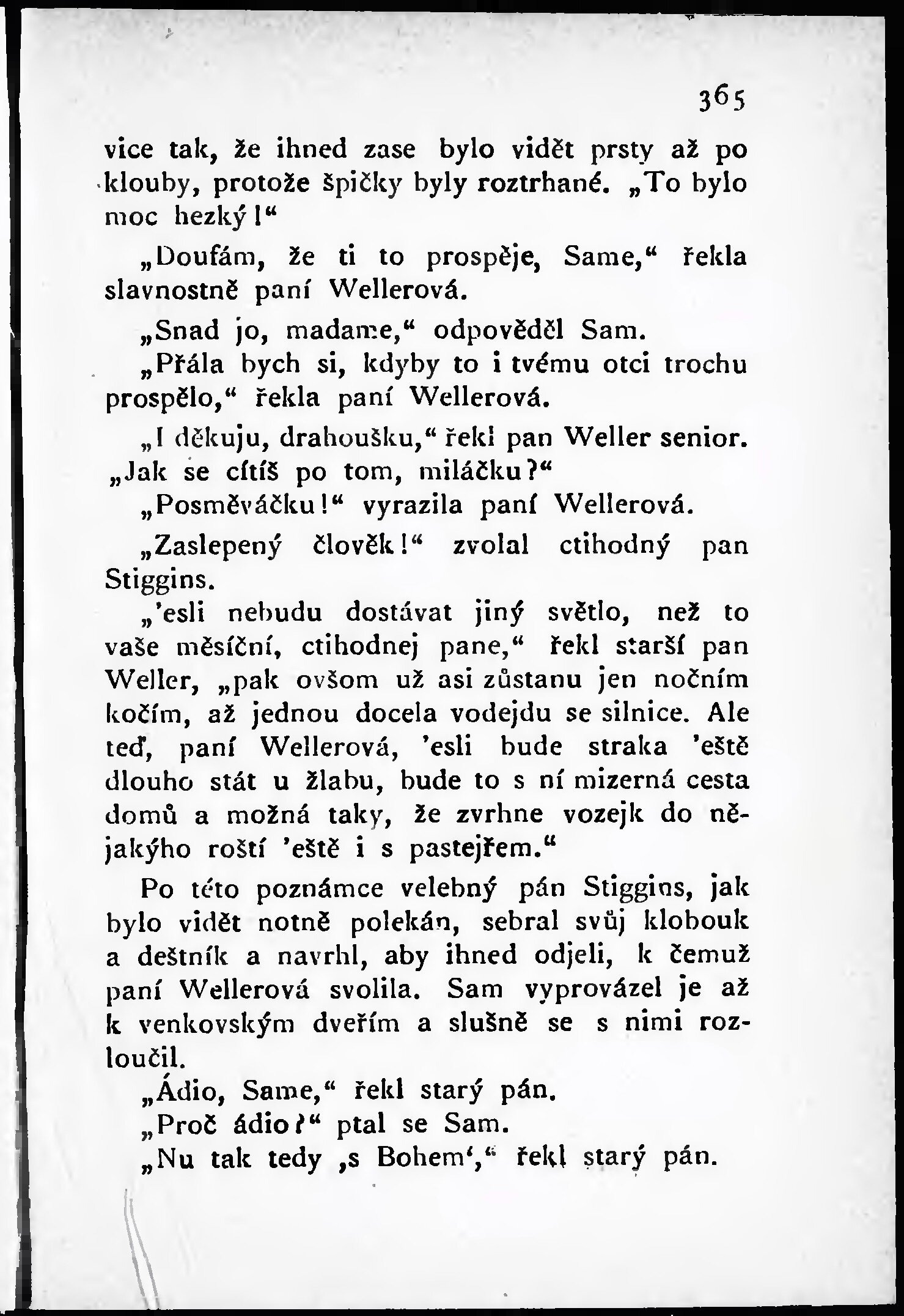 365

vice tak, že ihned zase bylo vidět prsty až po klouby, protože špičky byly roztrhané. „To bylo moc hezký!“

„Doufám, že ti to prospěje, Same,“ řekla slavnostně paní Wellerová.

„Snad jo, madame,“ odpověděl Sam.

„Přála bych si, kdyby to i tvému otci trochu prospělo,“ řekla paní Wellerová.

„I děkuju, drahoušku,“ řekl pan Weller senior. „Jak se cítíš po tom, miláčku?“

„Posměváčku!“ vyrazila paní Wellerová.

„Zaslepený člověk!“ zvolal ctihodný pan Stiggins.

„’esli nebudu dostávat jiný světlo, než to vaše měsíční, ctihodnej pane,“ řekl starší pan Weller, „pak ovšom už asi zůstanu jen nočním kočím, až jednou docela vodejdu se silnice. Ale teď, paní Wellerová, ’esli bude straka ’eště dlouho stát u žlabu, bude to s ní mizerná cesta domů a možná taky, že zvrhne vozejk do nějakýho roští ’eště i s pastejřem.“

Po této poznámce velebný pán Stiggins, jak bylo vidět notně polekán, sebral svůj klobouk a deštník a navrhl, aby ihned odjeli, k čemuž paní Wellerová svolila. Sam vyprovázel je až k venkovským dveřím a slušně se s nimi rozloučil.

„Ádio, Same,“ řekl starý pán.

„Proč ádio?“ ptal se Sam.

„Nu tak tedy ‚s Bohem‘,“ řekl starý pán.